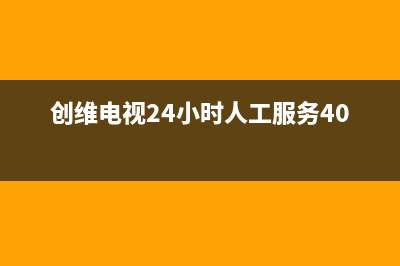 创维电视24小时人工服务40